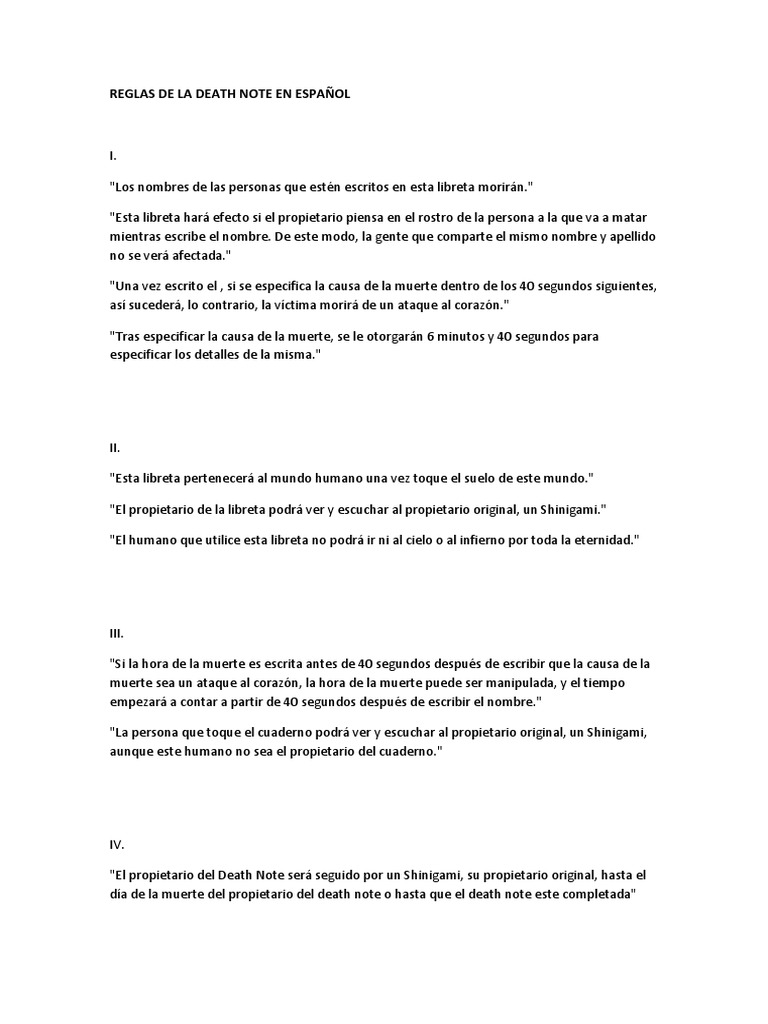 REGLAS DE LA DEATH NOTE EN ESPAÑOL

I.

"Los nombres de las personas que estén escritos en esta libreta morirán."

"Esta libreta hará efecto si el propietario piensa en el rostro de la persona a la que va a matar mientras escribe el nombre. De este modo, la gente que comparte el mismo nombre y apellido no se verá afectada."

"Una vez escrito el , si se especifica la causa de la muerte dentro de los 40 segundos siguientes, así sucederá, lo contrario, la víctima morirá de un ataque al corazón."

"Tras especificar la causa de la muerte, se le otorgarán 6 minutos y 40 segundos para especificar los detalles de la misma."

II.

"Esta libreta pertenecerá al mundo humano una vez toque el suelo de este mundo."

"El propietario de la libreta podrá ver y escuchar al propietario original, un Shinigami."

"El humano que utilice esta libreta no podrá ir ni al cielo o al infierno por toda la eternidad."

III.

"Si la hora de la muerte es escrita antes de 40 segundos después de escribir que la causa de la muerte sea un ataque al corazón, la hora de la muerte puede ser manipulada, y el tiempo empezará a contar a partir de 40 segundos después de escribir el nombre."

"La persona que toque el cuaderno podrá ver y escuchar al propietario original, un Shinigami, aunque este humano no sea el propietario del cuaderno."

IV.

"El propietario del Death Note será seguido por un Shinigami, su propietario original, hasta el día de la muerte del propietario del death note o hasta que el death note este completada"